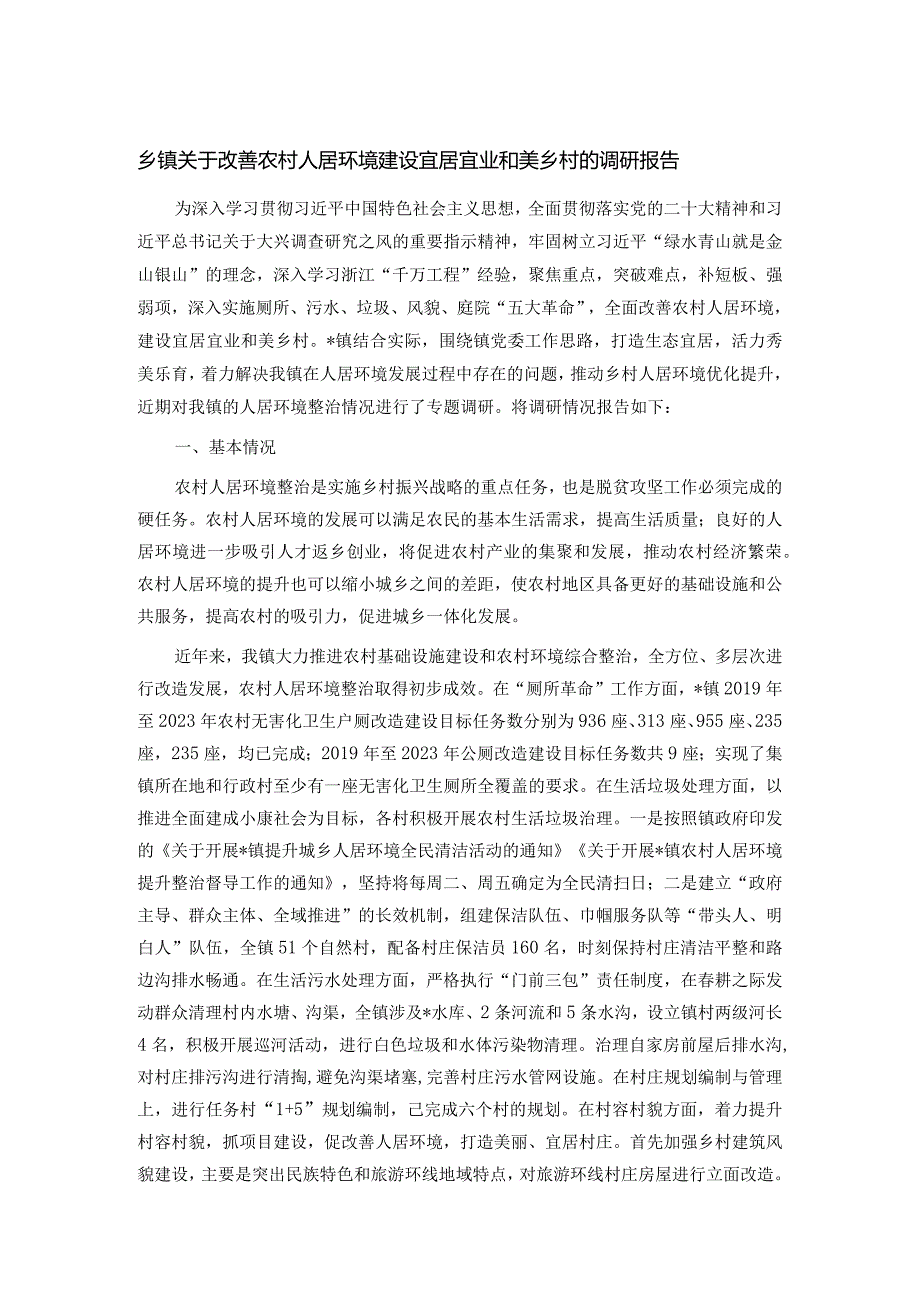 乡镇关于改善农村人居环境建设宜居宜业和美乡村的调研报告

为深入学习贯彻习近平中国特色社会主义思想，全面贯彻落实党的二十大精神和习近平总书记关于大兴调查研究之风的重要指示精神，牢固树立习近平“绿水青山就是金山银山”的理念，深入学习浙江“千万工程”经验，聚焦重点，突破难点，补短板、强弱项，深入实施厕所、污水、垃圾、风貌、庭院“五大革命”，全面改善农村人居环境，建设宜居宜业和美乡村。*镇结合实际，围绕镇党委工作思路，打造生态宜居，活力秀美乐育，着力解决我镇在人居环境发展过程中存在的问题，推动乡村人居环境优化提升，近期对我镇的人居环境整治情况进行了专题调研。将调研情况报告如下：

一、基本情况

农村人居环境整治是实施乡村振兴战略的重点任务，也是脱贫攻坚工作必须完成的硬任务。农村人居环境的发展可以满足农民的基本生活需求，提高生活质量；良好的人居环境进一步吸引人才返乡创业，将促进农村产业的集聚和发展，推动农村经济繁荣。农村人居环境的提升也可以缩小城乡之间的差距，使农村地区具备更好的基础设施和公共服务，提高农村的吸引力，促进城乡一体化发展。

近年来，我镇大力推进农村基础设施建设和农村环境综合整治，全方位、多层次进行改造发展，农村人居环境整治取得初步成效。在“厕所革命”工作方面，*镇2019年至2023年农村无害化卫生户厕改造建设目标任务数分别为936座、313座、955座、235座，235座，均已完成；2019年至2023年公厕改造建设目标任务数共9座；实现了集镇所在地和行政村至少有一座无害化卫生厕所全覆盖的要求。在生活垃圾处理方面，以推进全面建成小康社会为目标，各村积极开展农村生活垃圾治理。一是按照镇政府印发的《关于开展*镇提升城乡人居环境全民清洁活动的通知》《关于开展*镇农村人居环境提升整治督导工作的通知》，坚持将每周二、周五确定为全民清扫日；二是建立“政府主导、群众主体、全域推进”的长效机制，组建保洁队伍、巾帼服务队等“带头人、明白人”队伍，全镇51个自然村，配备村庄保洁员160名，时刻保持村庄清洁平整和路边沟排水畅通。在生活污水处理方面，严格执行“门前三包”责任制度，在春耕之际发动群众清理村内水塘、沟渠，全镇涉及*水库、2条河流和5条水沟，设立镇村两级河长4名，积极开展巡河活动，进行白色垃圾和水体污染物清理。治理自家房前屋后排水沟，对村庄排污沟进行清掏，避免沟渠堵塞，完善村庄污水管网设施。在村庄规划编制与管理上，进行任务村“1+5”规划编制，已完成六个村的规划。在村容村貌方面，着力提升村容村貌，抓项目建设，促改善人居环境，打造美丽、宜居村庄。首先加强乡村建筑风貌建设，主要是突出民族特色和旅游环线地域特点，对旅游环线村庄房屋进行立面改造。